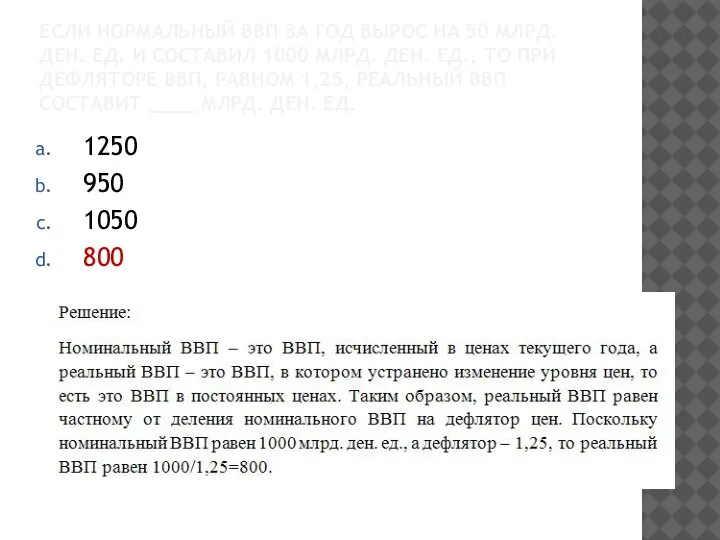 ЕСЛИ НОРМАЛЬНЫЙ ВВП ЗА ГОД ВЫРОС НА 50 МЛРД. ДЕН. ЕД. И СОСТАВИЛ 1000 МЛРД. ДЕН. ЕД., ТО ПРИ ДЕФЛЯТОРЕ ВВП, РАВНОМ 1,25, РЕАЛЬНЫЙ ВВП СОСТАВИТ ____ МЛРД. ДЕН. ЕД.

a. 1250
b. 950
c. 1050
d. 800

Решение:

Номинальный ВВП – это ВВП, исчисленный в ценах текущего года, а реальный ВВП – это ВВП, в котором устранено изменение уровня цен, то есть это ВВП в постоянных ценах. Таким образом, реальный ВВП равен частному от деления номинального ВВП на дефлятор цен. Поскольку номинальный ВВП равен 1000 млрд. ден. ед., а дефлятор – 1,25, то реальный ВВП равен 1000/1,25=800.